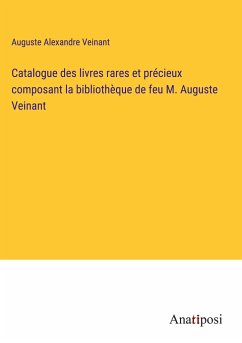 Auguste Alexandre Veinant

Catalogue des livres rares et précieux composant la bibliothèque de feu M. Auguste Veinant

Anatiposi